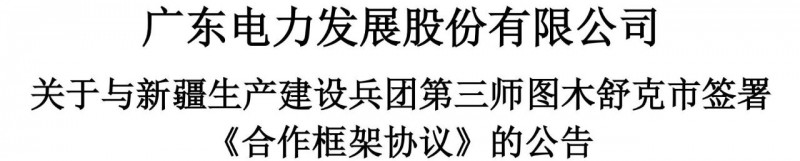 广东电力发展股份有限公司

关于与新疆生产建设兵团第三师图木舒克市签署《合作框架协议》的公告